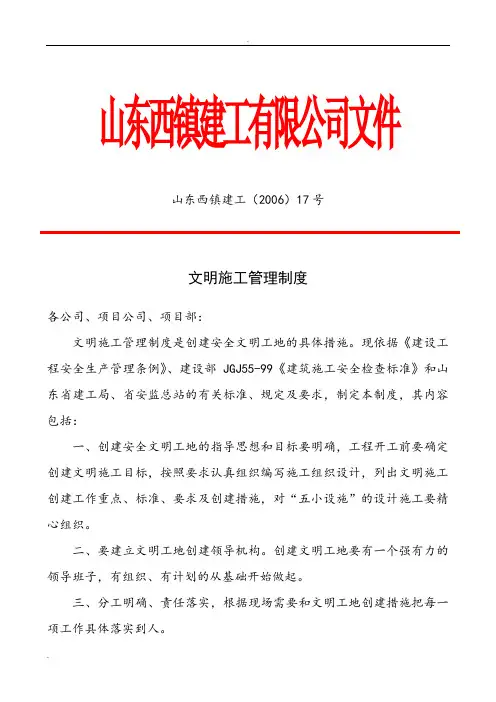 山东西镇建工有限公司文件

山东西镇建工（2006）17号

文明施工管理制度

各公司、项目公司、项目部：

文明施工管理制度是创建安全文明工地的具体措施。现依据《建设工程安全生产管理条例》、建设部 JGJ55-99《建筑施工安全检查标准》和山东省建工局、省安监总站的有关标准、规定及要求，制定本制度，其内容包括：

一、创建安全文明工地的指导思想和目标要明确，工程开工前要确定创建文明施工目标，按照要求认真组织编写施工组织设计，列出文明施工创建工作重点、标准、要求及创建措施，对“五小设施”的设计施工要精心组织。

二、要建立文明工地创建领导机构。创建文明工地要有一个强有力的领导班子，有组织、有计划的从基础开始做起。

三、分工明确、责任落实，根据现场需要和文明工地创建措施把每一项工作具体落实到人。